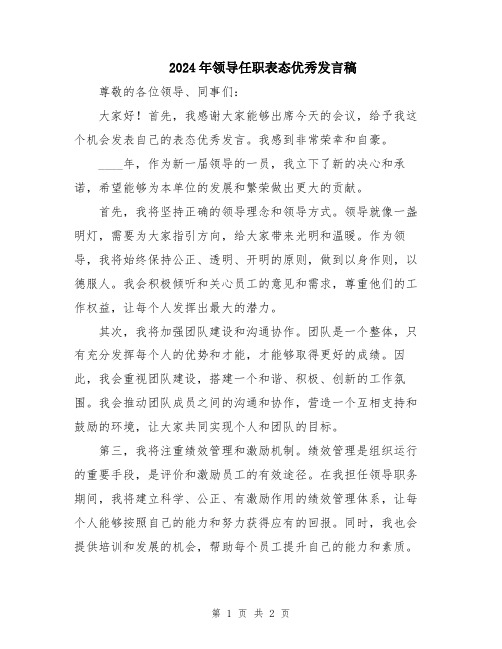 2024年领导任职表态优秀发言稿

尊敬的各位领导、同事们：

大家好！首先，我感谢大家能够出席今天的会议，给予我这个机会发表自己的表态优秀发言。我感到非常荣幸和自豪。

____年，作为新一届领导的一员，我立下了新的决心和承诺，希望能够为本单位的发展和繁荣做出更大的贡献。

首先，我将坚持正确的领导理念和领导方式。领导就像一盏明灯，需要为大家指引方向，给大家带来光明和温暖。作为领导，我将始终保持公正、透明、开明的原则，做到以身作则，以德服人。我会积极倾听和关心员工的意见和需求，尊重他们的工作权益，让每个人发挥出最大的潜力。

其次，我将加强团队建设和沟通协作。团队是一个整体，只有充分发挥每个人的优势和才能，才能够取得更好的成绩。因此，我会重视团队建设，搭建一个和谐、积极、创新的工作氛围。我会推动团队成员之间的沟通和协作，营造一个互相支持和鼓励的环境，让大家共同实现个人和团队的目标。

第三，我将注重绩效管理和激励机制。绩效管理是组织运行的重要手段，是评价和激励员工的有效途径。在我担任领导职务期间，我将建立科学、公正、有激励作用的绩效管理体系，让每个人能够按照自己的能力和努力获得应有的回报。同时，我也会提供培训和发展的机会，帮助每个员工提升自己的能力和素质。

第 1 页 共 2 页